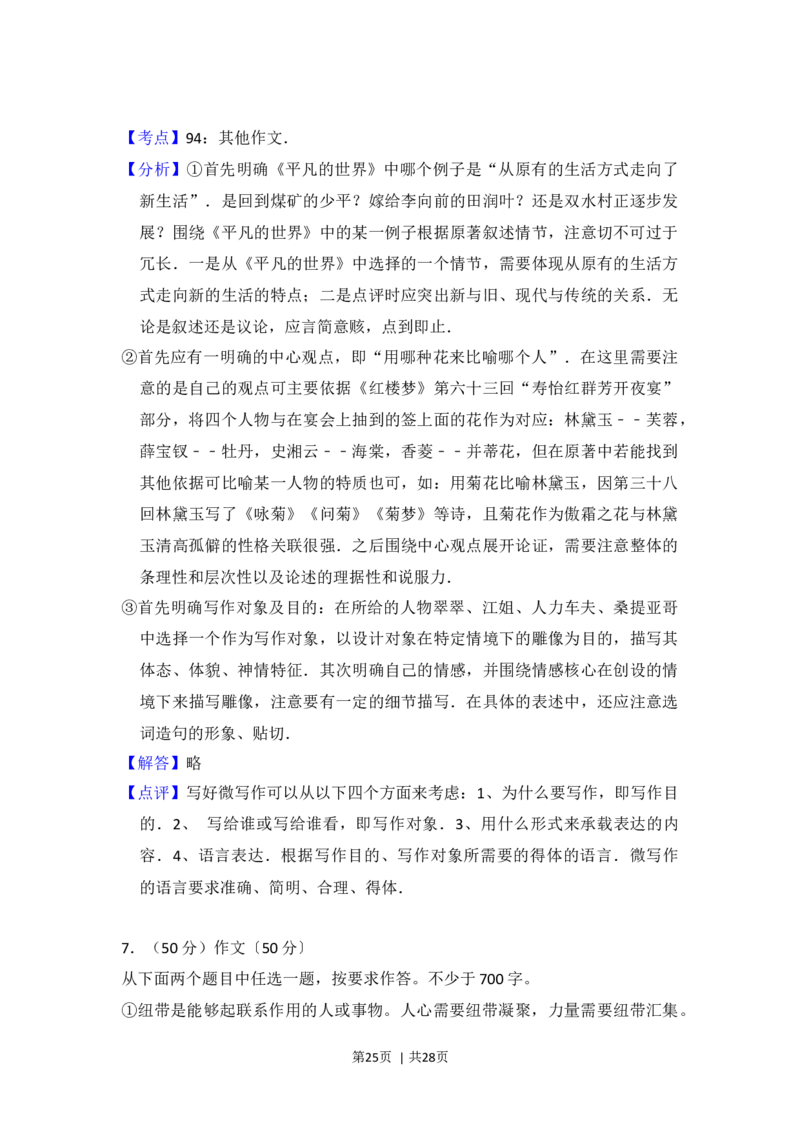 【考点】94：其他作文.

【分析】①首先明确《平凡的世界》中哪个例子是“从原有的生活方式走向了新生活”．是回到煤矿的少平？嫁给李向前的田润叶？还是双水村正逐步发展？围绕《平凡的世界》中的某一例子根据原著叙述情节，注意切不可过于冗长．一是从《平凡的世界》中选择的一个情节，需要体现从原有的生活方式走向新的生活的特点；二是点评时应突出新与旧、现代与传统的关系．无论是叙述还是议论，应言简意赅，点到即止.

②首先应有一明确的中心观点，即“用哪种花来比喻哪个人”．在这里需要注意的是自己的观点可主要依据《红楼梦》第六十三回“寿怡红群芳开夜宴”部分，将四个人物与在宴会上抽到的签上面的花作为对应：林黛玉－－芙蓉，薛宝钗－－牡丹，史湘云－－海棠，香菱－－并蒂花，但在原著中若能找到其他依据可比喻某一人物的特质也可，如：用菊花比喻林黛玉，因第三十八回林黛玉写了《咏菊》《问菊》《菊梦》等诗，且菊花作为傲霜之花与林黛玉清高孤僻的性格关联很强．之后围绕中心观点展开论证，需要注意整体的条理性和层次性以及论述的理据性和说服力.

③首先明确写作对象及目的：在所给的人物翠翠、江姐、人力车夫、桑提亚哥中选择一个作为写作对象，以设计对象在特定情境下的雕像为目的，描写其体态、体貌、神情特征．其次明确自己的情感，并围绕情感核心在创设的情境下来描写雕像，注意要有一定的细节描写．在具体的表述中，还应注意选词造句的形象、贴切.

【解答】略

【点评】写好微写作可以从以下四个方面来考虑：1、为什么要写作，即写作目的．2、 写给谁或写给谁看，即写作对象．3、用什么形式来承载表达的内容．4、语言表达．根据写作目的、写作对象所需要的得体的语言．微写作的语言要求准确、简明、合理、得体.

7．（50分）作文〔50分〕

从下面两个题目中任选一题，按要求作答。不少于700字。

①纽带是能够起联系作用的人或事物。人心需要纽带凝聚，力量需要纽带汇集。

第25页 | 共28页